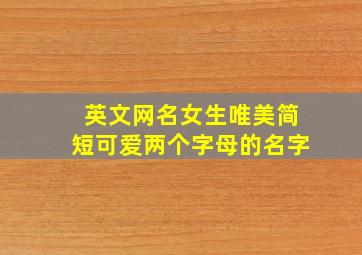 英文网名女生唯美简短可爱两个字母的名字